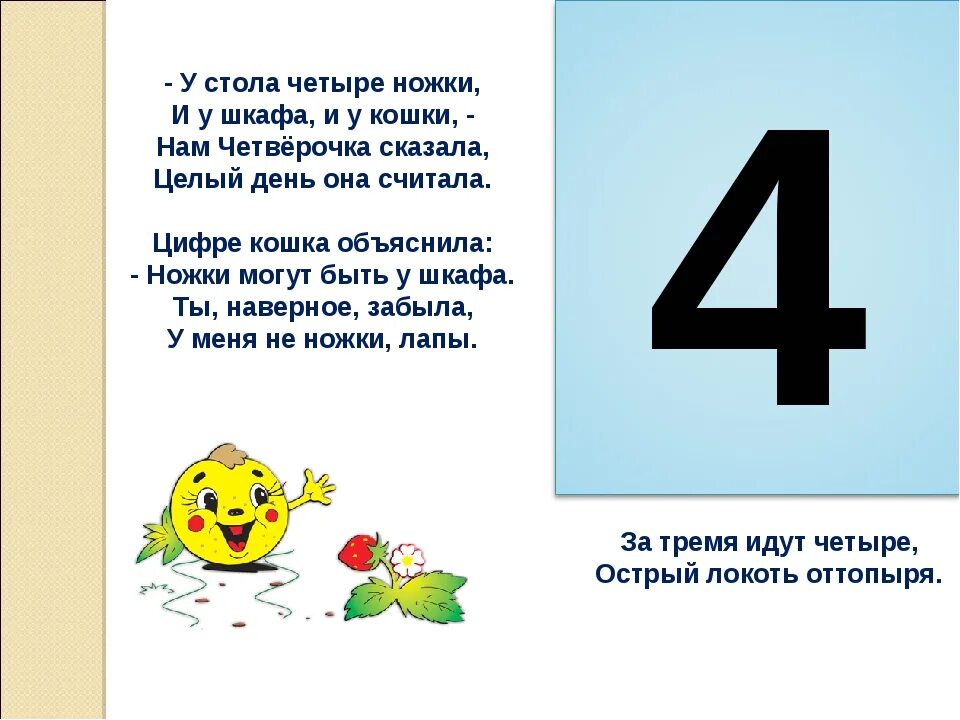 - У стола четыре ножки,
И у шкафа, и у кошки, -
Нам Четвёрочка сказала,
Целый день она считала.

Цифре кошка объяснила:
- Ножки могут быть у шкафа.
Ты, наверное, забыла,
У меня не ножки, лапы.

4

За тремя идут четыре,
Острый локоть оттопыря.